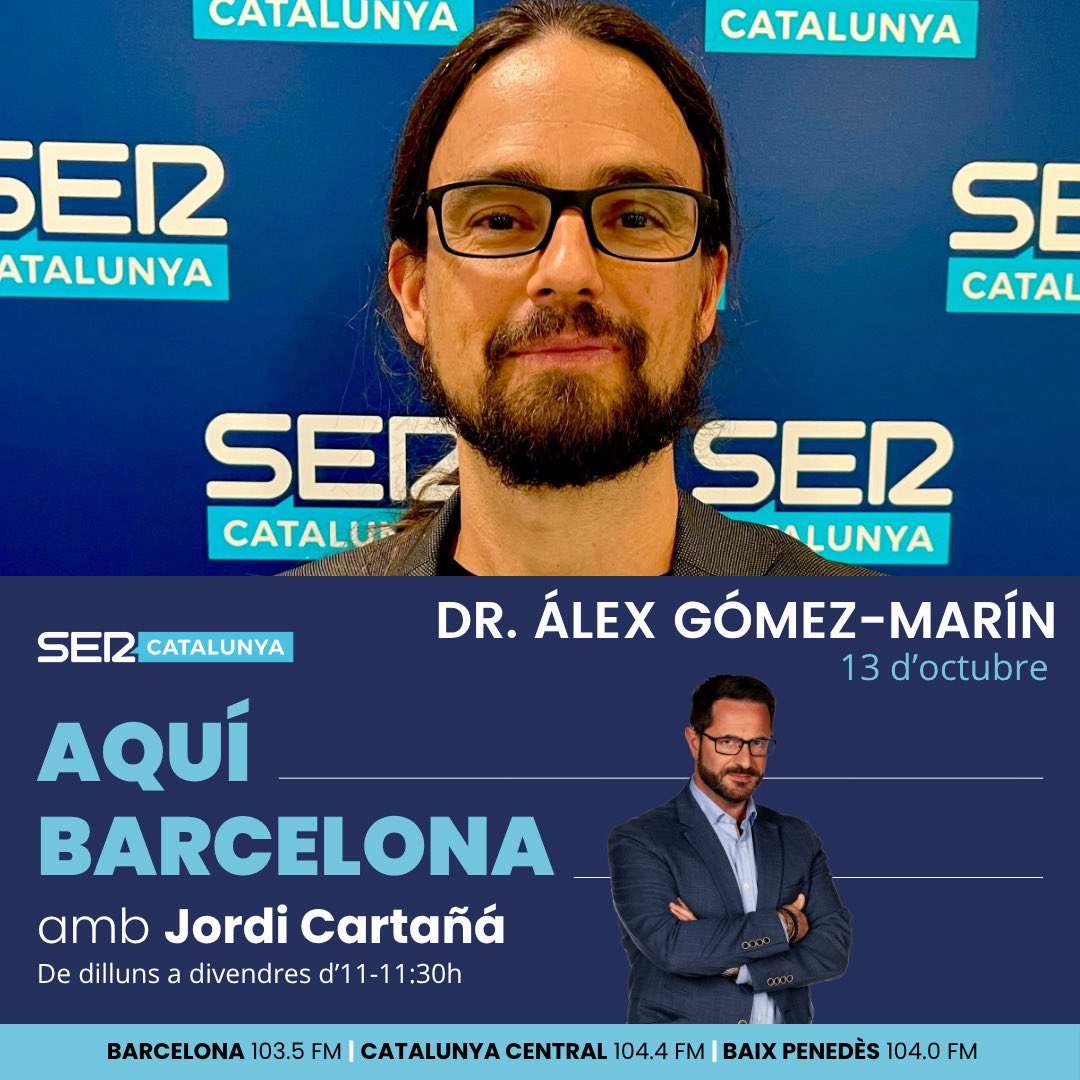 CATALUNYA CATALUNYA
SER CATALUNYA SER CATAL
SER CATALU SER ALUNYA

SER CATALUNYA

DR. ÁLEX GÓMEZ-MARÍN
13 d'octubre

AQUÍ
BARCELONA
amb Jordi Cartañá
De dilluns a divendres d'11-11:30h

BARCELONA 103.5 FM | CATALUNYA CENTRAL 104.4 FM | BAIX PENEDÈS 104.0 FM